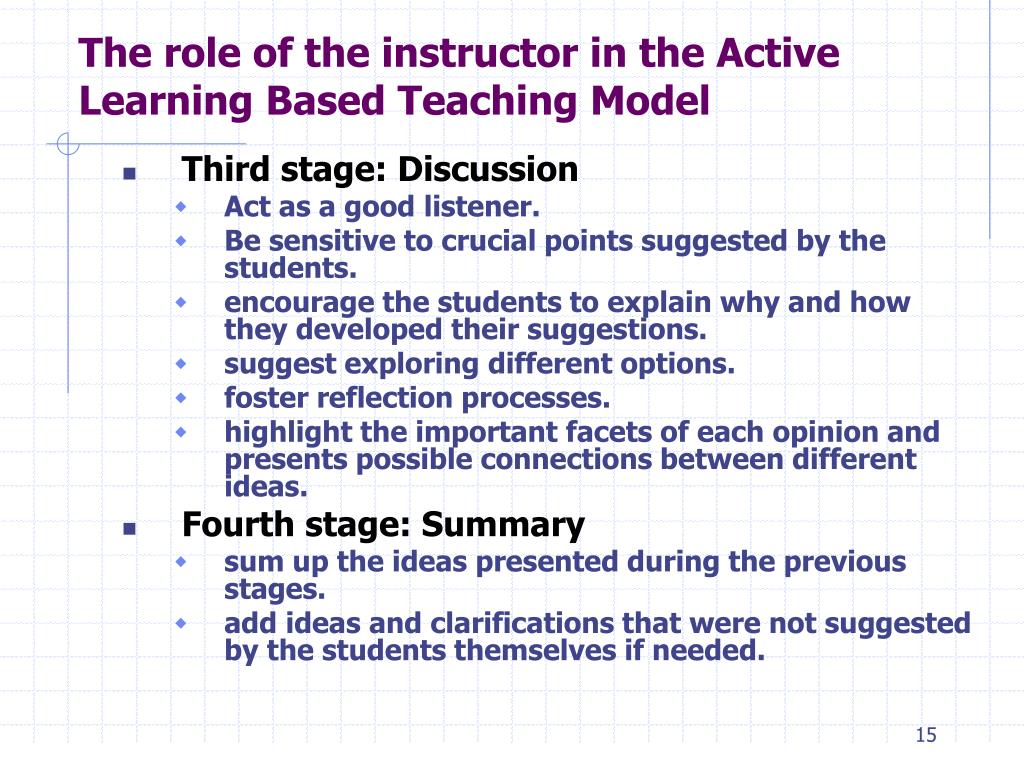 The role of the instructor in the Active Learning Based Teaching Model

- Third stage: Discussion
  - Act as a good listener.
  - Be sensitive to crucial points suggested by the students.
  - encourage the students to explain why and how they developed their suggestions.
  - suggest exploring different options.
  - foster reflection processes.
  - highlight the important facets of each opinion and presents possible connections between different ideas.
- Fourth stage: Summary
  - sum up the ideas presented during the previous stages.
  - add ideas and clarifications that were not suggested by the students themselves if needed.

15